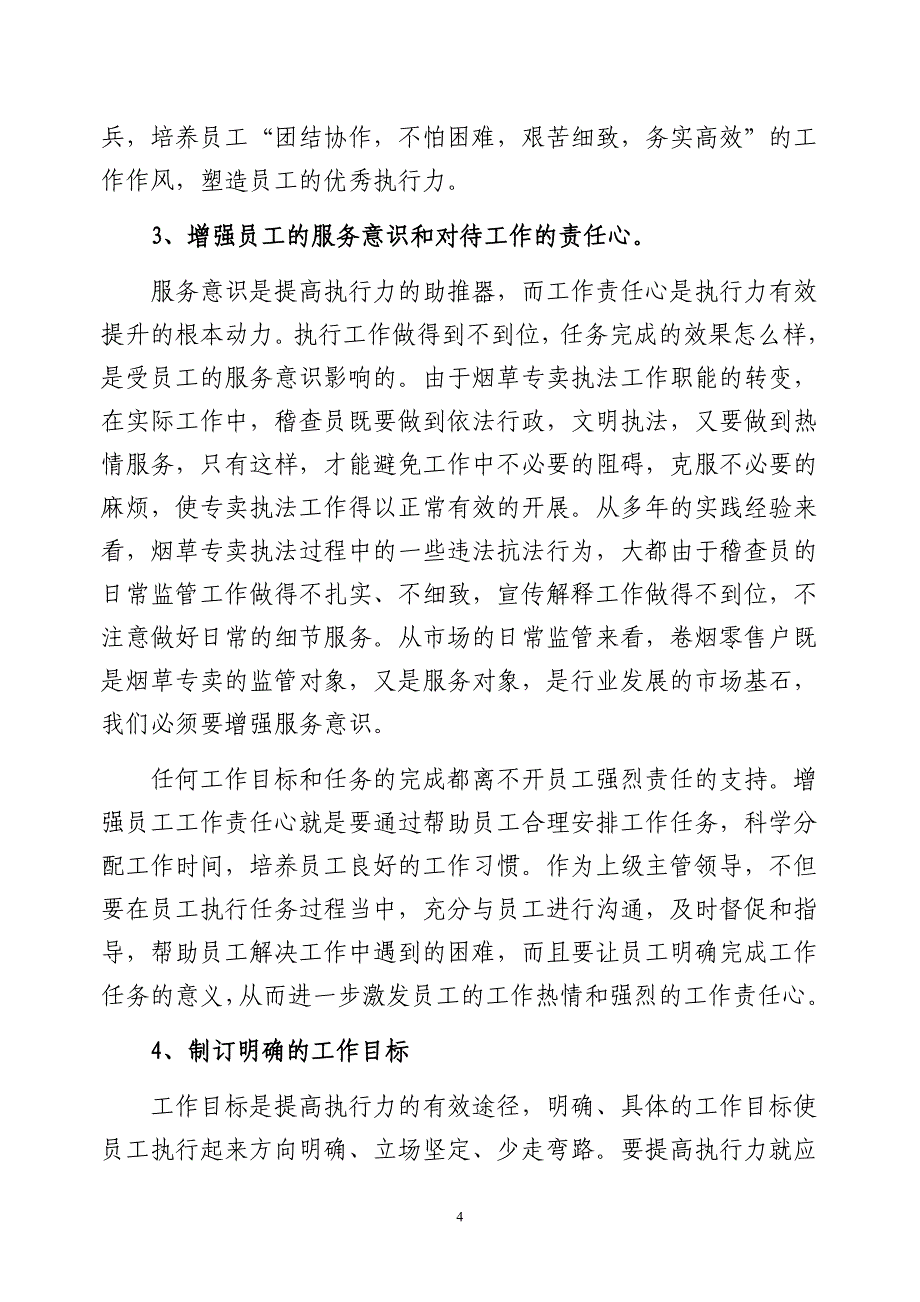 兵，培养员工“团结协作，不怕困难，艰苦细致，务实高效”的工作作风，塑造员工的优秀执行力。

3、增强员工的服务意识和对待工作的责任心。

服务意识是提高执行力的助推器，而工作责任心是执行力有效提升的根本动力。执行工作做得到不到位，任务完成的效果怎么样，是受员工的服务意识影响的。由于烟草专卖执法工作职能的转变，在实际工作中，稽查员既要做到依法行政，文明执法，又要做到热情服务，只有这样，才能避免工作中不必要的阻碍，克服不必要的麻烦，使专卖执法工作得以正常有效的开展。从多年的实践经验来看，烟草专卖执法过程中的一些违法抗法行为，大都由于稽查员的日常监管工作做得不扎实、不细致，宣传解释工作做得不到位，不注意做好日常的细节服务。从市场的日常监管来看，卷烟零售户既是烟草专卖的监管对象，又是服务对象，是行业发展的市场基石，我们必须要增强服务意识。

任何工作目标和任务的完成都离不开员工强烈责任的支持。增强员工工作责任心就是要通过帮助员工合理安排工作任务，科学分配工作时间，培养员工良好的工作习惯。作为上级主管领导，不但要在员工执行任务过程当中，充分与员工进行沟通，及时督促和指导，帮助员工解决工作中遇到的困难，而且要让员工明确完成工作任务的意义，从而进一步激发员工的工作热情和强烈的工作责任心。

4、制订明确的工作目标

工作目标是提高执行力的有效途径，明确、具体的工作目标使员工执行起来方向明确、立场坚定、少走弯路。要提高执行力就应

4